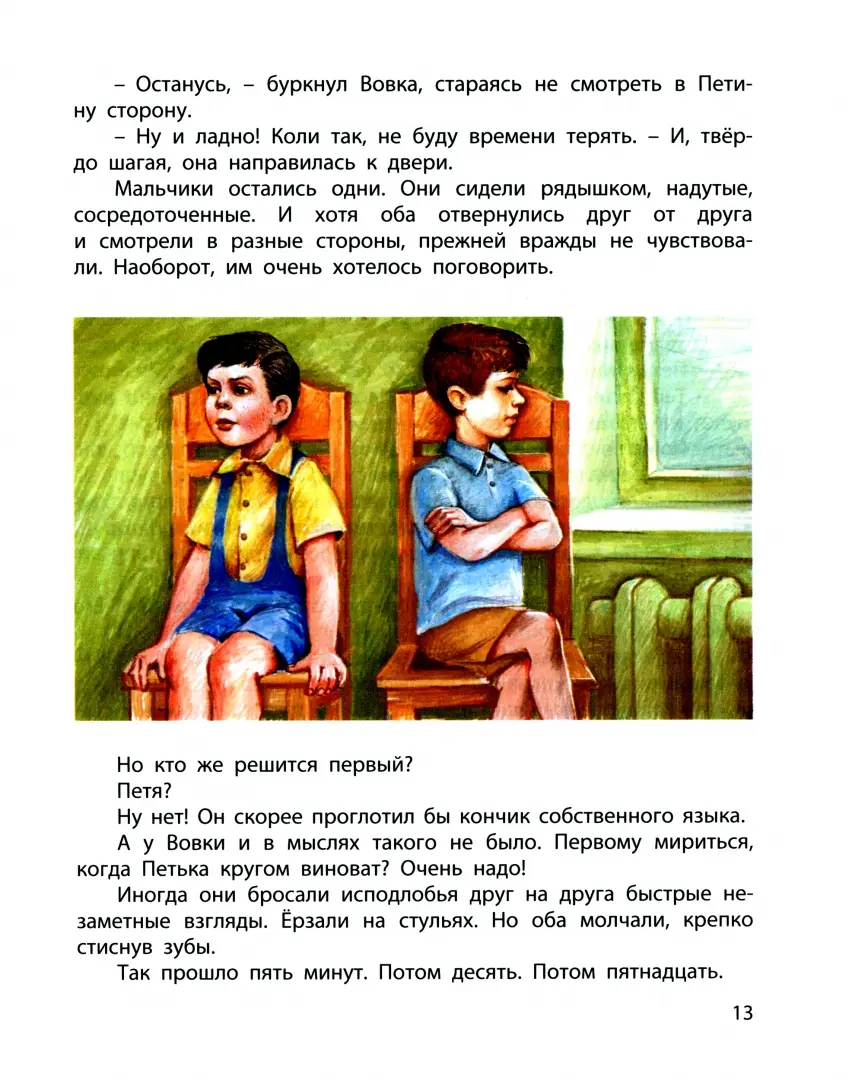 – Останусь, – буркнул Вовка, стараясь не смотреть в Петину сторону.

– Ну и ладно! Коли так, не буду времени терять. – И, твёрдо шагая, она направилась к двери.

Мальчики остались одни. Они сидели рядышком, надутые, сосредоточенные. И хотя оба отвернулись друг от друга и смотрели в разные стороны, прежней вражды не чувствовали. Наоборот, им очень хотелось поговорить.

Но кто же решится первый?

Петя?

Ну нет! Он скорее проглотил бы кончик собственного языка.

А у Вовки и в мыслях такого не было. Первому мириться, когда Петька кругом виноват? Очень надо!

Иногда они бросали исподлобья друг на друга быстрые незаметные взгляды. Ёрзали на стульях. Но оба молчали, крепко стиснув зубы.

Так прошло пять минут. Потом десять. Потом пятнадцать.

13